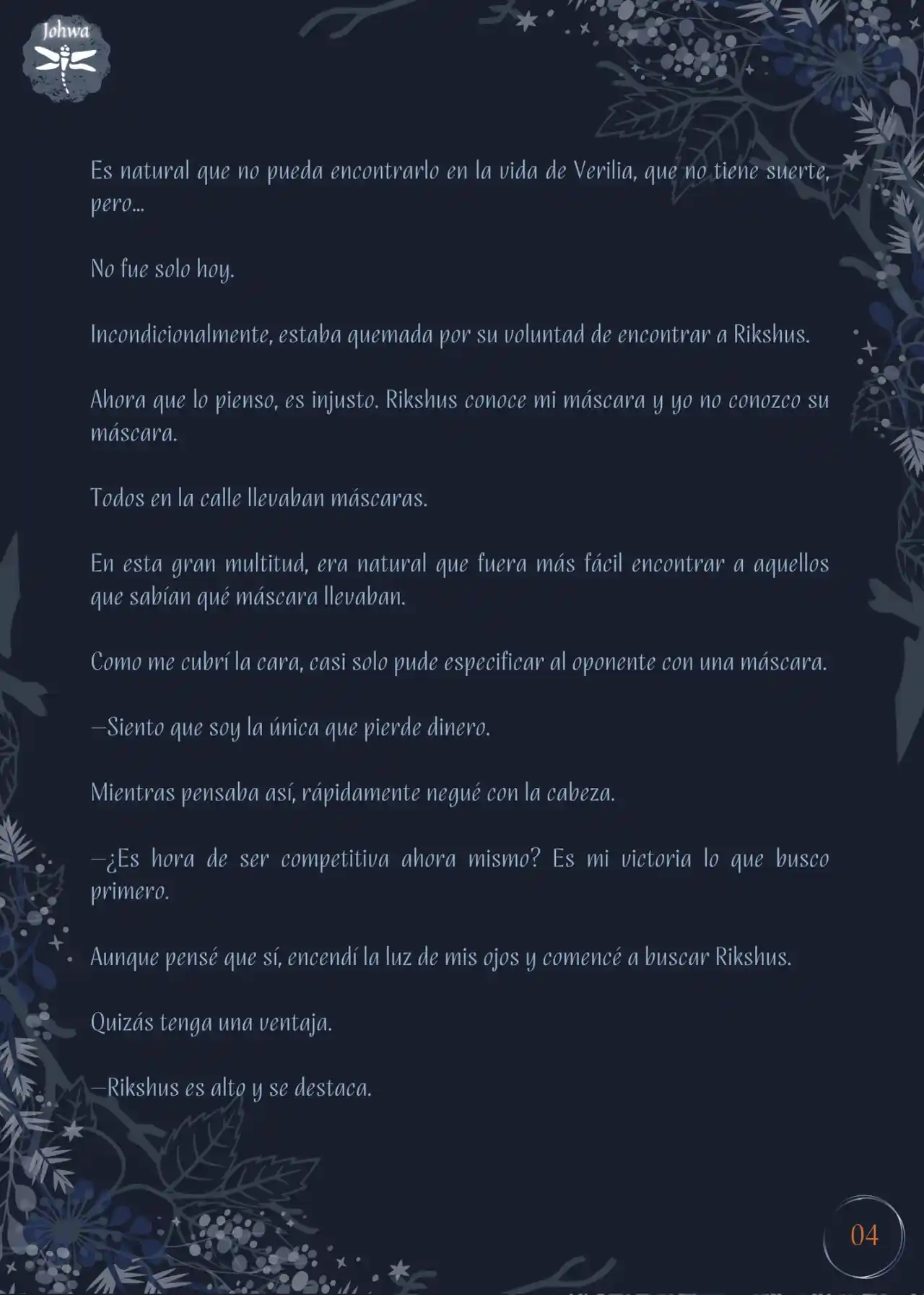 Johwa

Es natural que no pueda encontrarlo en la vida de Verilia, que no tiene suerte, pero...

No fue solo hoy.

Incondicionalmente, estaba quemada por su voluntad de encontrar a Rikshus.

Ahora que lo pienso, es injusto. Rikshus conoce mi máscara y yo no conozco su máscara.

Todos en la calle llevaban máscaras.

En esta gran multitud, era natural que fuera más fácil encontrar a aquellos que sabían qué máscara llevaban.

Como me cubrí la cara, casi solo pude especificar al oponente con una máscara.

—Siento que soy la única que pierde dinero.

Mientras pensaba así, rápidamente negué con la cabeza.

—¿Es hora de ser competitiva ahora mismo? Es mi victoria lo que busco primero.

Aunque pensé que sí, encendí la luz de mis ojos y comencé a buscar Rikshus.

Quizás tenga una ventaja.

—Rikshus es alto y se destaca.

04